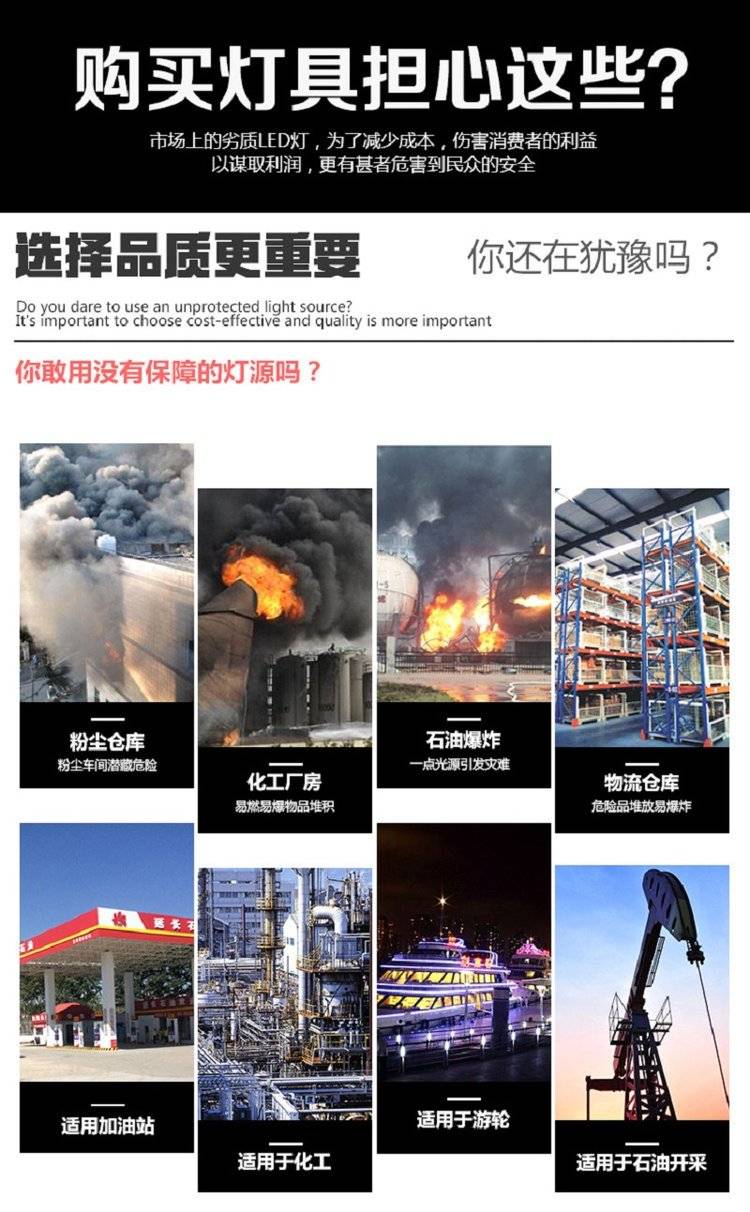 购买灯具担心这些?

市场上的劣质LED灯，为了减少成本，伤害消费者的利益
以谋取利润，更有甚者危害到民众的安全

选择品质更重要

你还在犹豫吗？

Do you dare to use an unprotected light source?
It's important to choose cost-effective and quality is more important

你敢用没有保障的灯源吗？

粉尘仓库
粉尘车间潜藏危险

化工厂房
易燃易爆物品堆积

石油爆炸
一点光源引发灾难

物流仓库
危险品堆放易爆炸

适用加油站

适用于化工

适用于游轮

适用于石油开采